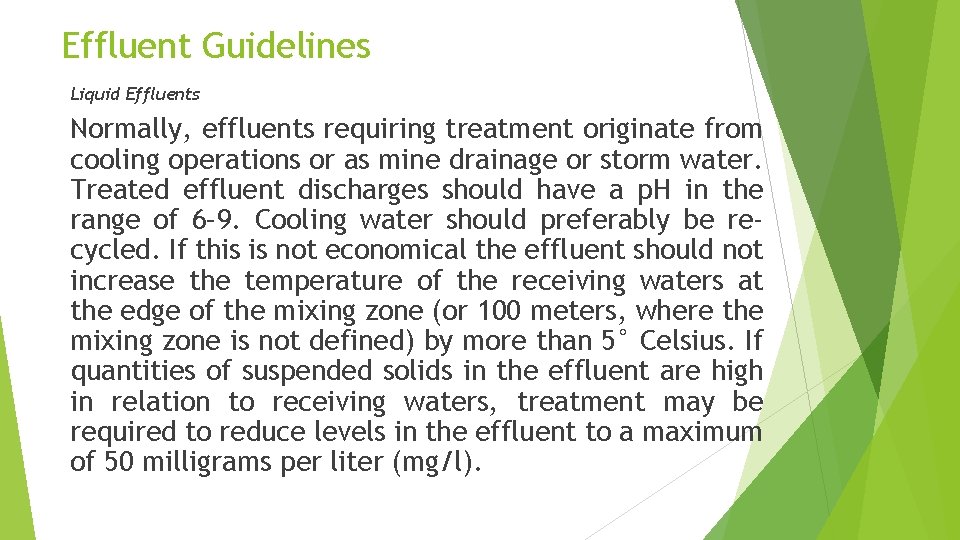 Effluent Guidelines

Liquid Effluents

Normally, effluents requiring treatment originate from cooling operations or as mine drainage or storm water. Treated effluent discharges should have a pH in the range of 6-9. Cooling water should preferably be recycled. If this is not economical the effluent should not increase the temperature of the receiving waters at the edge of the mixing zone (or 100 meters, where the mixing zone is not defined) by more than 5° Celsius. If quantities of suspended solids in the effluent are high in relation to receiving waters, treatment may be required to reduce levels in the effluent to a maximum of 50 milligrams per liter (mg/l).